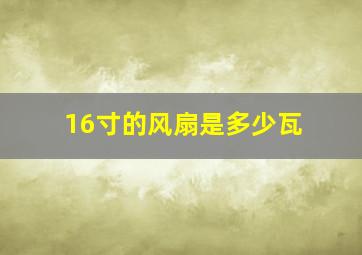 16寸的风扇是多少瓦